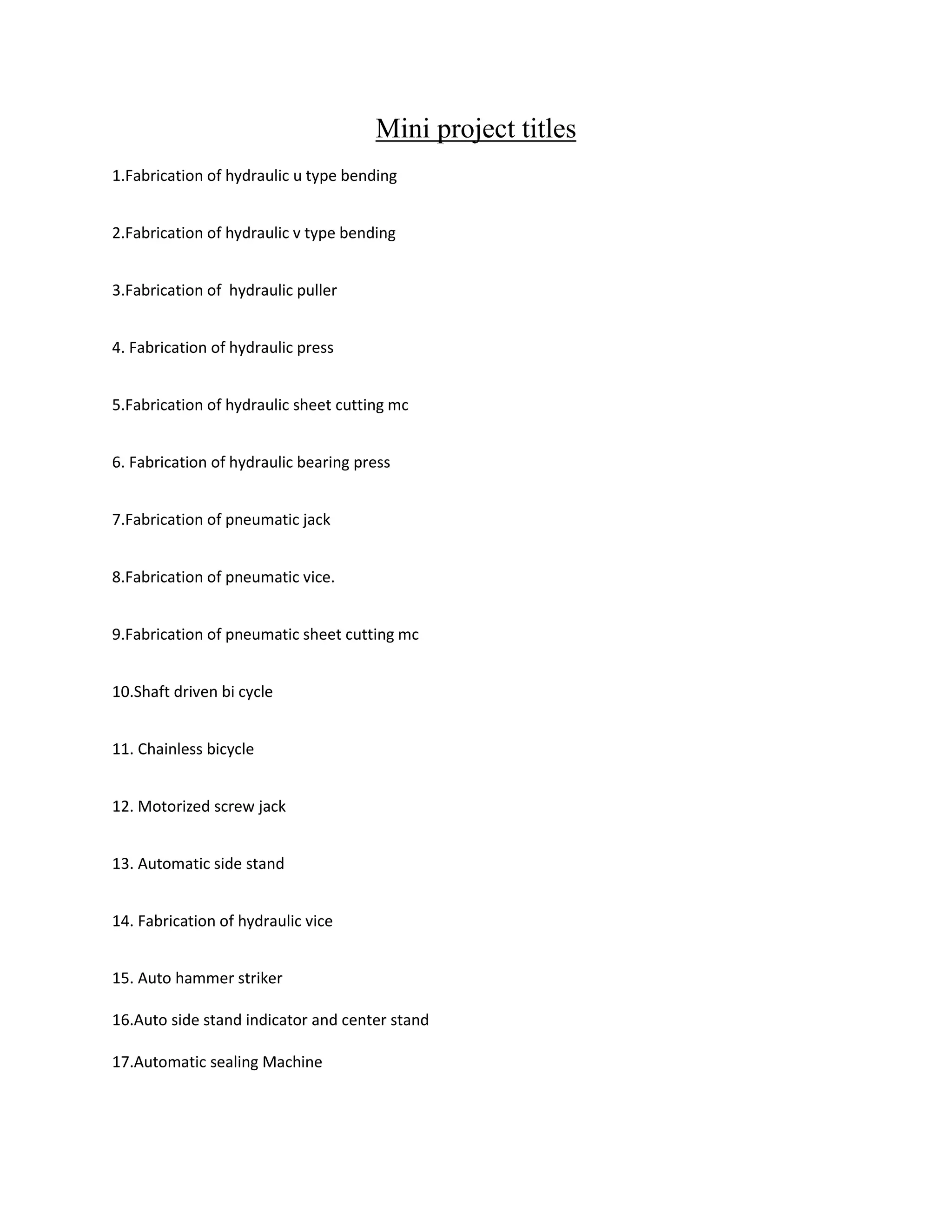 Mini project titles

1.Fabrication of hydraulic u type bending

2.Fabrication of hydraulic v type bending

3.Fabrication of  hydraulic puller

4. Fabrication of hydraulic press

5.Fabrication of hydraulic sheet cutting mc

6. Fabrication of hydraulic bearing press

7.Fabrication of pneumatic jack

8.Fabrication of pneumatic vice.

9.Fabrication of pneumatic sheet cutting mc

10.Shaft driven bi cycle

11. Chainless bicycle

12. Motorized screw jack

13. Automatic side stand

14. Fabrication of hydraulic vice

15. Auto hammer striker

16.Auto side stand indicator and center stand

17.Automatic sealing Machine